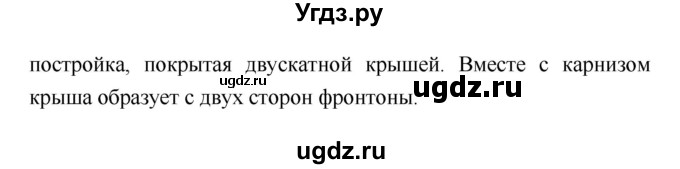 Угдз.ру

постройка, покрытая двускатной крышей. Вместе с карнизом крыша образует с двух сторон фронтоны.

ugdz.ru

ugdz.ru

ugdz.ru